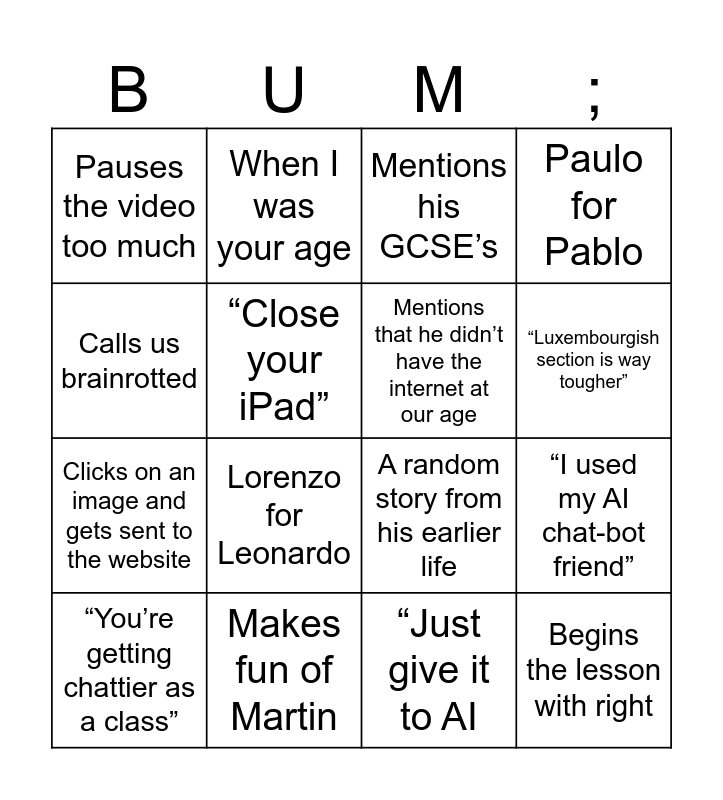 | B | U | M | ; |
|---|---|---|---|
| Pauses the video too much | When I was your age | Mentions his GCSE’s | Paulo for Pablo |
| Calls us brainrotted | “Close your iPad” | Mentions that he didn’t have the internet at our age | “Luxembourgish section is way tougher” |
| Clicks on an image and gets sent to the website | Lorenzo for Leonardo | A random story from his earlier life | “I used my AI chat-bot friend” |
| “You’re getting chattier as a class” | Makes fun of Martin | “Just give it to AI | Begins the lesson with right |